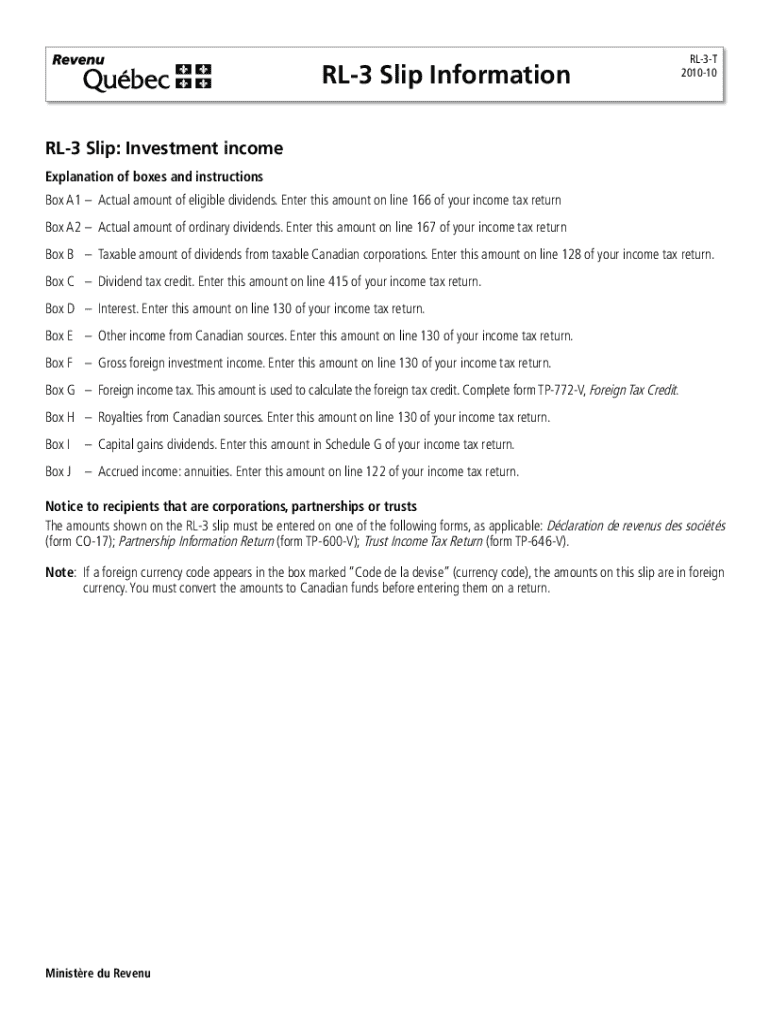 Revenu
Québec

RL-3 Slip Information

RL-3-T
2010-10

RL-3 Slip: Investment income

Explanation of boxes and instructions

Box A1 – Actual amount of eligible dividends. Enter this amount on line 166 of your income tax return

Box A2 – Actual amount of ordinary dividends. Enter this amount on line 167 of your income tax return

Box B – Taxable amount of dividends from taxable Canadian corporations. Enter this amount on line 128 of your income tax return.

Box C – Dividend tax credit. Enter this amount on line 415 of your income tax return.

Box D – Interest. Enter this amount on line 130 of your income tax return.

Box E – Other income from Canadian sources. Enter this amount on line 130 of your income tax return.

Box F – Gross foreign investment income. Enter this amount on line 130 of your income tax return.

Box G – Foreign income tax. This amount is used to calculate the foreign tax credit. Complete form TP-772-V, Foreign Tax Credit.

Box H – Royalties from Canadian sources. Enter this amount on line 130 of your income tax return.

Box I – Capital gains dividends. Enter this amount in Schedule G of your income tax return.

Box J – Accrued income: annuities. Enter this amount on line 122 of your income tax return.

Notice to recipients that are corporations, partnerships or trusts

The amounts shown on the RL-3 slip must be entered on one of the following forms, as applicable: Déclaration de revenus des sociétés (form CO-17); Partnership Information Return (form TP-600-V); Trust Income Tax Return (form TP-646-V).

Note: If a foreign currency code appears in the box marked "Code de la devise" (currency code), the amounts on this slip are in foreign currency. You must convert the amounts to Canadian funds before entering them on a return.

Ministère du Revenu